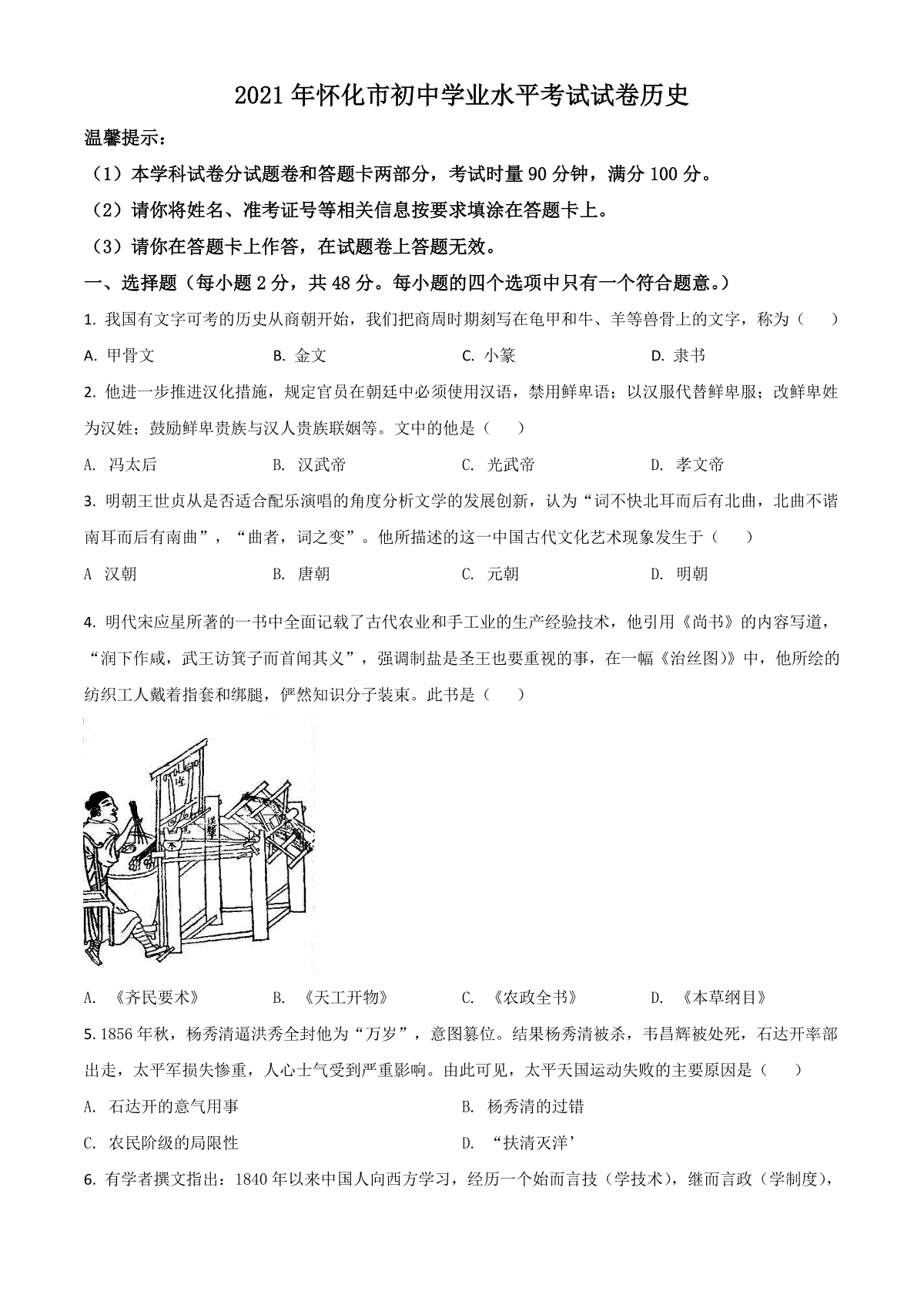 2021年怀化市初中学业水平考试试卷历史

温馨提示：

（1）本学科试卷分试题卷和答题卡两部分，考试时量90分钟，满分100分。

（2）请你将姓名、准考证号等相关信息按要求填涂在答题卡上。

（3）请你在答题卡上作答，在试题卷上答题无效。

一、选择题（每小题2分，共48分。每小题的四个选项中只有一个符合题意。）

1. 我国有文字可考的历史从商朝开始，我们把商周时期刻写在龟甲和牛、羊等兽骨上的文字，称为（　　）

A. 甲骨文　　B. 金文　　C. 小篆　　D. 隶书

2. 他进一步推进汉化措施，规定官员在朝廷中必须使用汉语，禁用鲜卑语；以汉服代替鲜卑服；改鲜卑姓为汉姓；鼓励鲜卑贵族与汉人贵族联姻等。文中的他是（　　）

A. 冯太后　　B. 汉武帝　　C. 光武帝　　D. 孝文帝

3. 明朝王世贞从是否适合配乐演唱的角度分析文学的发展创新，认为“词不快北耳而后有北曲，北曲不谐南耳而后有南曲”，“曲者，词之变”。他所描述的这一中国古代文化艺术现象发生于（　　）

A 汉朝　　B. 唐朝　　C. 元朝　　D. 明朝

4. 明代宋应星所著的一书中全面记载了古代农业和手工业的生产经验技术，他引用《尚书》的内容写道，“润下作咸，武王访箕子而首闻其义”，强调制盐是圣王也要重视的事，在一幅《治丝图》》中，他所绘的纺织工人戴着指套和绑腿，俨然知识分子装束。此书是（　　）

A. 《齐民要术》　　B. 《天工开物》　　C. 《农政全书》　　D. 《本草纲目》

5. 1856年秋，杨秀清逼洪秀全封他为“万岁”，意图篡位。结果杨秀清被杀，韦昌辉被处死，石达开率部出走，太平军损失惨重，人心士气受到严重影响。由此可见，太平天国运动失败的主要原因是（　　）

A. 石达开的意气用事　　B. 杨秀清的过错

C. 农民阶级的局限性　　D. “扶清灭洋’

6. 有学者撰文指出：1840年以来中国人向西方学习，经历一个始而言技（学技术），继而言政（学制度），